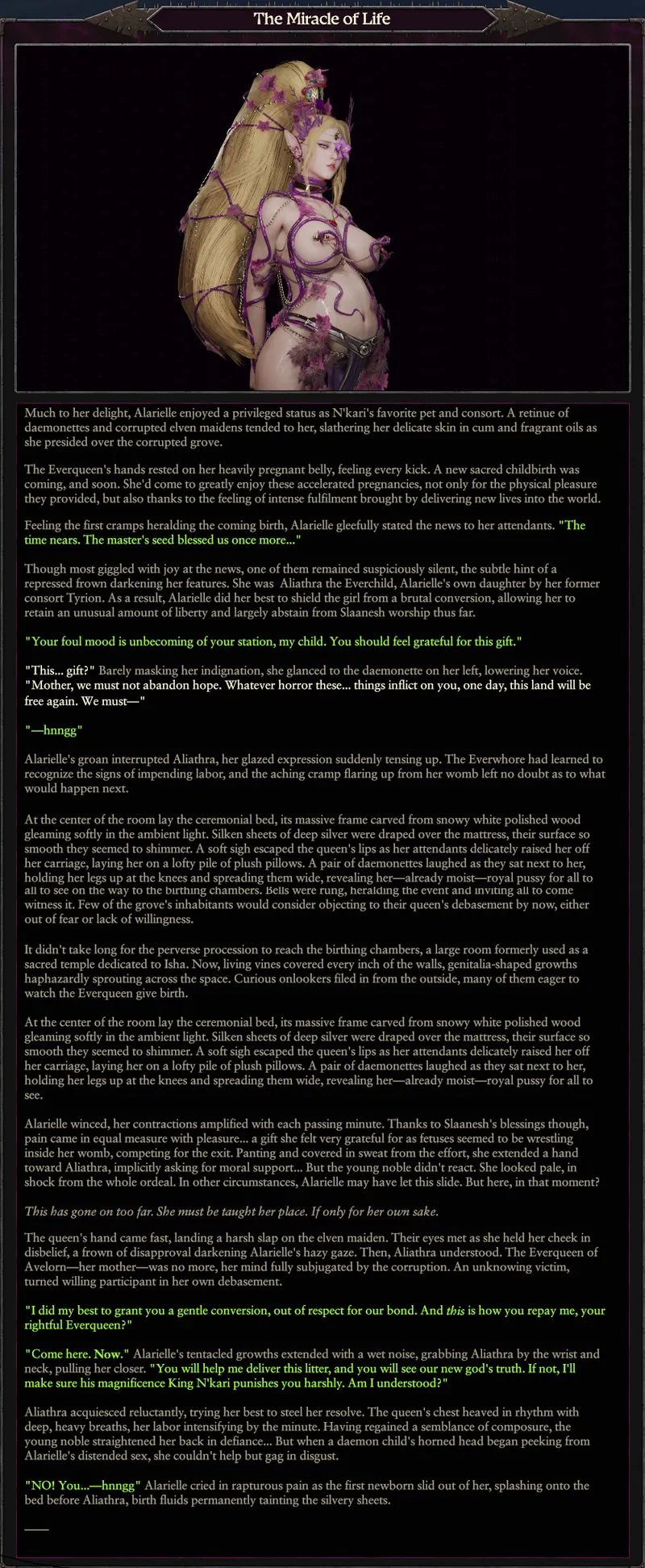 The Miracle of Life

Much to her delight, Alarielle enjoyed a privileged status as N'kari's favorite pet and consort. A retinue of daemonettes and corrupted elven maidens tended to her, slathering her delicate skin in cum and fragrant oils as she presided over the corrupted grove.

The Everqueen's hands rested on her heavily pregnant belly, feeling every kick. A new sacred childbirth was coming, and soon. She'd come to greatly enjoy these accelerated pregnancies, not only for the physical pleasure they provided, but also thanks to the feeling of intense fulfilment brought by delivering new lives into the world.

Feeling the first cramps heralding the coming birth, Alarielle gleefully stated the news to her attendants. "The time nears. The master's seed blessed us once more..."

Though most giggled with joy at the news, one of them remained suspiciously silent, the subtle hint of a repressed frown darkening her features. She was Aliathra the Everchild, Alarielle's own daughter by her former consort Tyrion. As a result, Alarielle did her best to shield the girl from a brutal conversion, allowing her to retain an unusual amount of liberty and largely abstain from Slaanesh worship thus far.

"Your foul mood is unbecoming of your station, my child. You should feel grateful for this gift."

"This... gift?" Barely masking her indignation, she glanced to the daemonette on her left, lowering her voice. "Mother, we must not abandon hope. Whatever horror these... things inflict on you, one day, this land will be free again. We must—"

"—hnngg"

Alarielle's groan interrupted Aliathra, her glazed expression suddenly tensing up. The Everwhore had learned to recognize the signs of impending labor, and the aching cramp flaring up from her womb left no doubt as to what would happen next.

At the center of the room lay the ceremonial bed, its massive frame carved from snowy white polished wood gleaming softly in the ambient light. Silken sheets of deep silver were draped over the mattress, their surface so smooth they seemed to shimmer. A soft sigh escaped the queen's lips as her attendants delicately raised her off her carriage, laying her on a lofty pile of plush pillows. A pair of daemonettes laughed as they sat next to her, holding her legs up at the knees and spreading them wide, revealing her—already moist—royal pussy for all to all to see on the way to the birthing chambers. Bells were rung, heralding the event and inviting all to come witness it. Few of the grove's inhabitants would consider objecting to their queen's debasement by now, either out of fear or lack of willingness.

It didn't take long for the perverse procession to reach the birthing chambers, a large room formerly used as a sacred temple dedicated to Isha. Now, living vines covered every inch of the walls, genitalia-shaped growths haphazardly sprouting across the space. Curious onlookers filed in from the outside, many of them eager to watch the Everqueen give birth.

At the center of the room lay the ceremonial bed, its massive frame carved from snowy white polished wood gleaming softly in the ambient light. Silken sheets of deep silver were draped over the mattress, their surface so smooth they seemed to shimmer. A soft sigh escaped the queen's lips as her attendants delicately raised her off her carriage, laying her on a lofty pile of plush pillows. A pair of daemonettes laughed as they sat next to her, holding her legs up at the knees and spreading them wide, revealing her—already moist—royal pussy for all to see.

Alarielle winced, her contractions amplified with each passing minute. Thanks to Slaanesh's blessings though, pain came in equal measure with pleasure... a gift she felt very grateful for as fetuses seemed to be wrestling inside her womb, competing for the exit. Panting and covered in sweat from the effort, she extended a hand toward Aliathra, implicitly asking for moral support... But the young noble didn't react. She looked pale, in shock from the whole ordeal. In other circumstances, Alarielle may have let this slide. But here, in that moment?

This has gone on too far. She must be taught her place. If only for her own sake.

The queen's hand came fast, landing a harsh slap on the elven maiden. Their eyes met as she held her cheek in disbelief, a frown of disapproval darkening Alarielle's hazy gaze. Then, Aliathra understood. The Everqueen of Avelorn—her mother—was no more, her mind fully subjugated by the corruption. An unknowing victim, turned willing participant in her own debasement.

"I did my best to grant you a gentle conversion, out of respect for our bond. And this is how you repay me, your rightful Everqueen?"

"Come here. Now." Alarielle's tentacled growths extended with a wet noise, grabbing Aliathra by the wrist and neck, pulling her closer. "You will help me deliver this litter, and you will see our new god's truth. If not, I'll make sure his magnificence King N'kari punishes you harshly. Am I understood?"

Aliathra acquiesced reluctantly, trying her best to steel her resolve. The queen's chest heaved in rhythm with deep, heavy breaths, her labor intensifying by the minute. Having regained a semblance of composure, the young noble straightened her back in defiance... But when a daemon child's horned head began peeking from Alarielle's distended sex, she couldn't help but gag in disgust.

"NO! You...—hnngg" Alarielle cried in rapturous pain as the first newborn slid out of her, splashing onto the bed before Aliathra, birth fluids permanently tainting the silvery sheets.

——